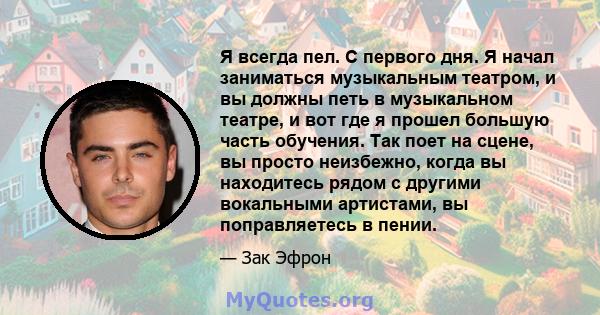 Я всегда пел. С первого дня. Я начал заниматься музыкальным театром, и вы должны петь в музыкальном театре, и вот где я прошел большую часть обучения. Так поет на сцене, вы просто неизбежно, когда вы находитесь рядом с другими вокальными артистами, вы поправляетесь в пении.

— Зак Эфрон

MyQuotes.org